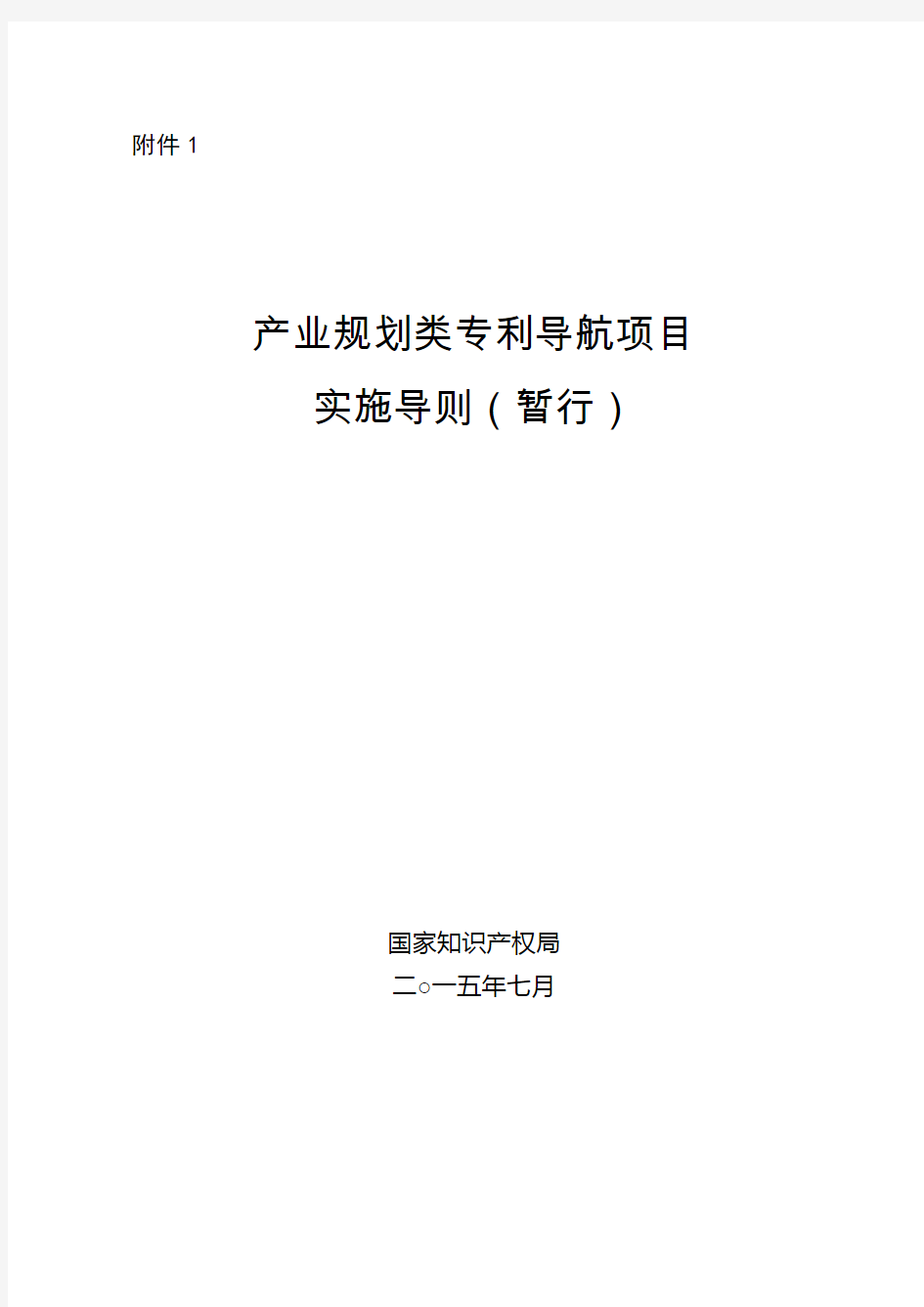 附件 1

产业规划类专利导航项目
实施导则（暂行）

国家知识产权局
二○一五年七月